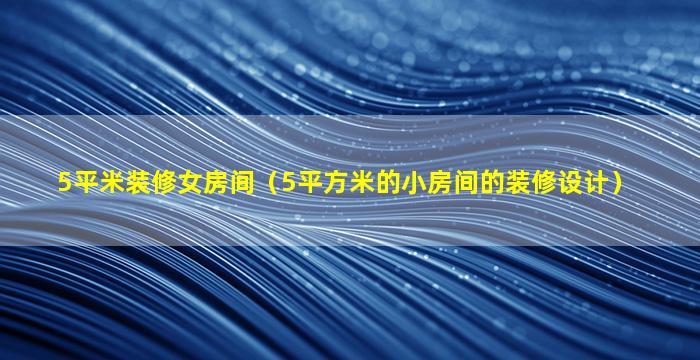 5平米装修女房间（5平方米的小房间的装修设计）